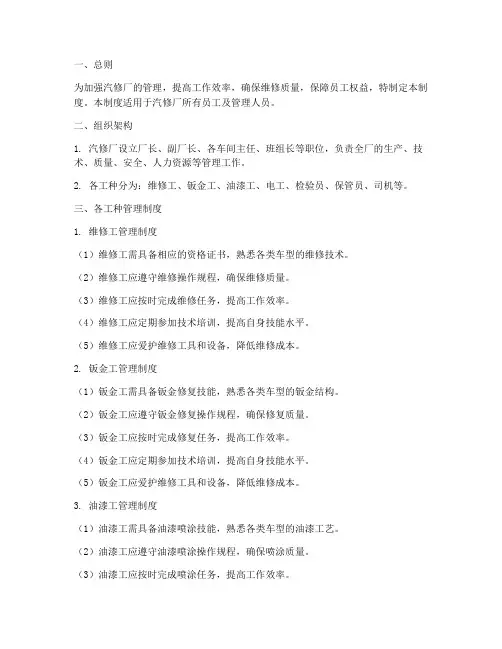 一、总则

为加强汽修厂的管理，提高工作效率，确保维修质量，保障员工权益，特制定本制度。本制度适用于汽修厂所有员工及管理人员。

二、组织架构

1. 汽修厂设立厂长、副厂长、各车间主任、班组长等职位，负责全厂的生产、技术、质量、安全、人力资源等管理工作。

2. 各工种分为：维修工、钣金工、油漆工、电工、检验员、保管员、司机等。

三、各工种管理制度

1. 维修工管理制度

（1）维修工需具备相应的资格证书，熟悉各类车型的维修技术。

（2）维修工应遵守维修操作规程，确保维修质量。

（3）维修工应按时完成维修任务，提高工作效率。

（4）维修工应定期参加技术培训，提高自身技能水平。

（5）维修工应爱护维修工具和设备，降低维修成本。

2. 钣金工管理制度

（1）钣金工需具备钣金修复技能，熟悉各类车型的钣金结构。

（2）钣金工应遵守钣金修复操作规程，确保修复质量。

（3）钣金工应按时完成修复任务，提高工作效率。

（4）钣金工应定期参加技术培训，提高自身技能水平。

（5）钣金工应爱护维修工具和设备，降低维修成本。

3. 油漆工管理制度

（1）油漆工需具备油漆喷涂技能，熟悉各类车型的油漆工艺。

（2）油漆工应遵守油漆喷涂操作规程，确保喷涂质量。

（3）油漆工应按时完成喷涂任务，提高工作效率。